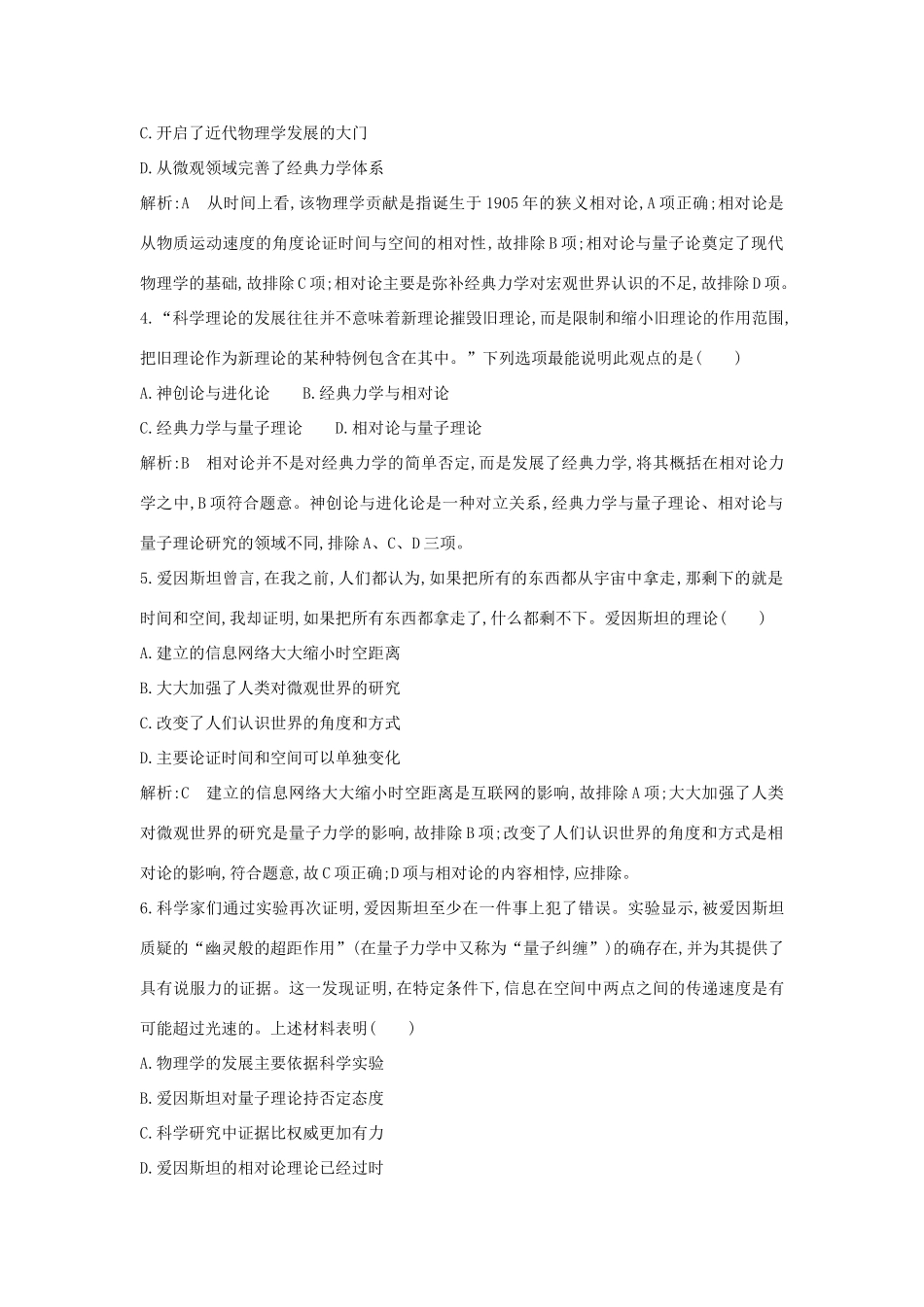 C.开启了近代物理学发展的大门

D.从微观领域完善了经典力学体系

解析:A　从时间上看,该物理学贡献是指诞生于1905年的狭义相对论,A项正确;相对论是从物质运动速度的角度论证时间与空间的相对性,故排除B项;相对论与量子论奠定了现代物理学的基础,故排除C项;相对论主要是弥补经典力学对宏观世界认识的不足,故排除D项。

4.“科学理论的发展往往并不意味着新理论摧毁旧理论,而是限制和缩小旧理论的作用范围,把旧理论作为新理论的某种特例包含在其中。”下列选项最能说明此观点的是(　　)

A.神创论与进化论　　B.经典力学与相对论

C.经典力学与量子理论　　D.相对论与量子理论

解析:B　相对论并不是对经典力学的简单否定,而是发展了经典力学,将其概括在相对论力学之中,B项符合题意。神创论与进化论是一种对立关系,经典力学与量子理论、相对论与量子理论研究的领域不同,排除A、C、D三项。

5.爱因斯坦曾言,在我之前,人们都认为,如果把所有的东西都从宇宙中拿走,那剩下的就是时间和空间,我却证明,如果把所有东西都拿走了,什么都剩不下。爱因斯坦的理论(　　)

A.建立的信息网络大大缩小时空距离

B.大大加强了人类对微观世界的研究

C.改变了人们认识世界的角度和方式

D.主要论证时间和空间可以单独变化

解析:C　建立的信息网络大大缩小时空距离是互联网的影响,故排除A项;大大加强了人类对微观世界的研究是量子力学的影响,故排除B项;改变了人们认识世界的角度和方式是相对论的影响,符合题意,故C项正确;D项与相对论的内容相悖,应排除。

6.科学家们通过实验再次证明,爱因斯坦至少在一件事上犯了错误。实验显示,被爱因斯坦质疑的“幽灵般的超距作用”(在量子力学中又称为“量子纠缠”)的确存在,并为其提供了具有说服力的证据。这一发现证明,在特定条件下,信息在空间中两点之间的传递速度是有可能超过光速的。上述材料表明(　　)

A.物理学的发展主要依据科学实验

B.爱因斯坦对量子理论持否定态度

C.科学研究中证据比权威更加有力

D.爱因斯坦的相对论理论已经过时